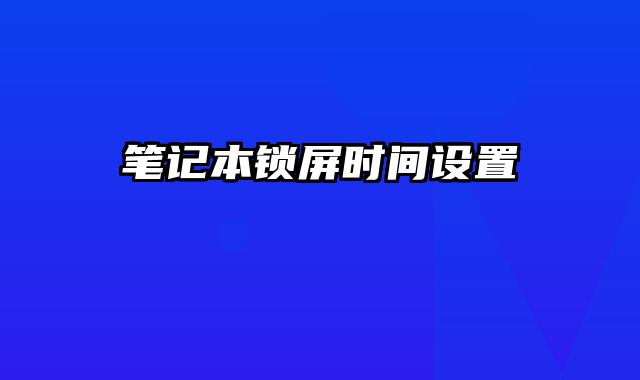 笔记本锁屏时间设置